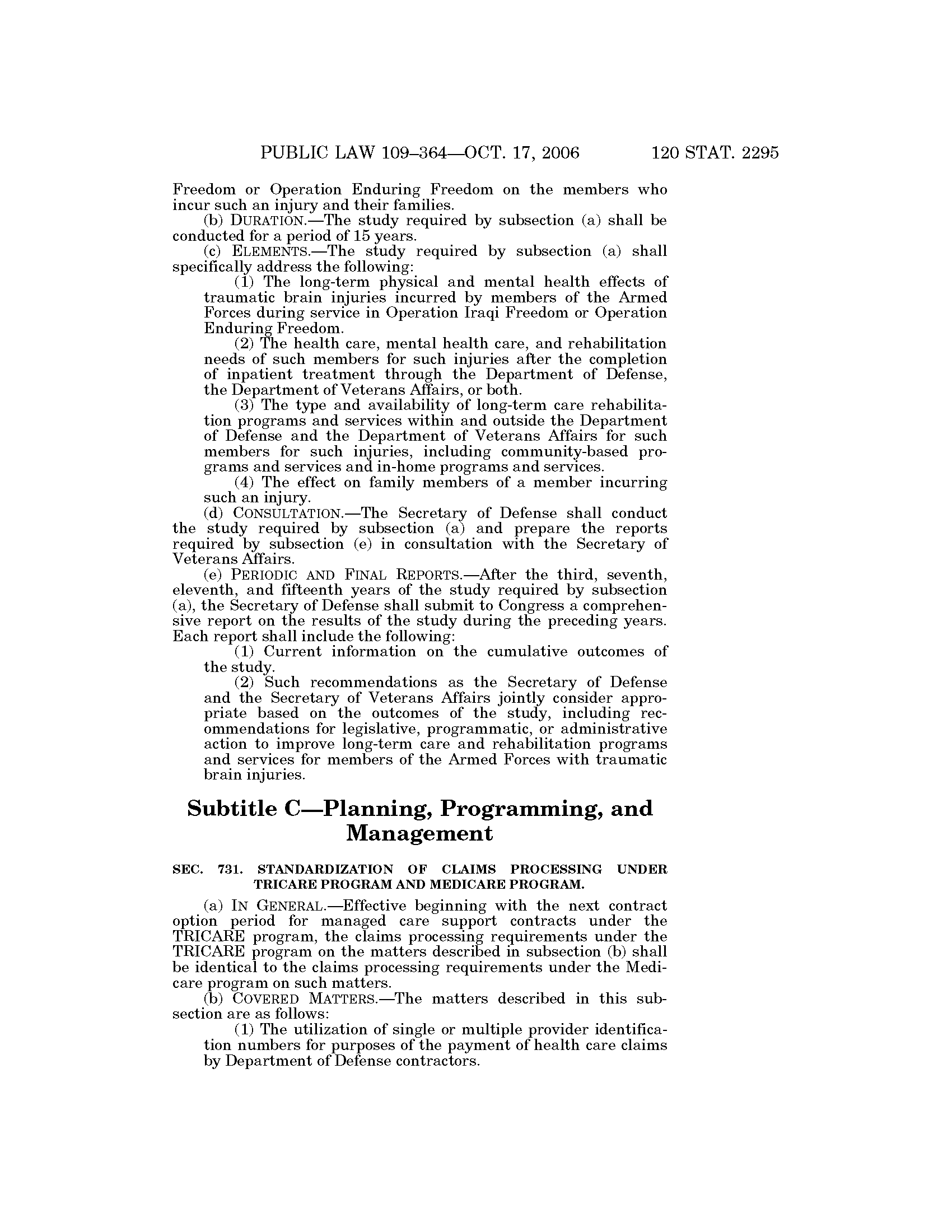 PUBLIC LAW 109–364—OCT. 17, 2006 120 STAT. 2295

Freedom or Operation Enduring Freedom on the members who incur such an injury and their families.

(b) DURATION.—The study required by subsection (a) shall be conducted for a period of 15 years.

(c) ELEMENTS.—The study required by subsection (a) shall specifically address the following:

(1) The long-term physical and mental health effects of traumatic brain injuries incurred by members of the Armed Forces during service in Operation Iraqi Freedom or Operation Enduring Freedom.

(2) The health care, mental health care, and rehabilitation needs of such members for such injuries after the completion of inpatient treatment through the Department of Defense, the Department of Veterans Affairs, or both.

(3) The type and availability of long-term care rehabilitation programs and services within and outside the Department of Defense and the Department of Veterans Affairs for such members for such injuries, including community-based programs and services and in-home programs and services.

(4) The effect on family members of a member incurring such an injury.

(d) CONSULTATION.—The Secretary of Defense shall conduct the study required by subsection (a) and prepare the reports required by subsection (e) in consultation with the Secretary of Veterans Affairs.

(e) PERIODIC AND FINAL REPORTS.—After the third, seventh, eleventh, and fifteenth years of the study required by subsection (a), the Secretary of Defense shall submit to Congress a comprehensive report on the results of the study during the preceding years. Each report shall include the following:

(1) Current information on the cumulative outcomes of the study.

(2) Such recommendations as the Secretary of Defense and the Secretary of Veterans Affairs jointly consider appropriate based on the outcomes of the study, including recommendations for legislative, programmatic, or administrative action to improve long-term care and rehabilitation programs and services for members of the Armed Forces with traumatic brain injuries.

Subtitle C—Planning, Programming, and Management

SEC. 731. STANDARDIZATION OF CLAIMS PROCESSING UNDER TRICARE PROGRAM AND MEDICARE PROGRAM.

(a) IN GENERAL.—Effective beginning with the next contract option period for managed care support contracts under the TRICARE program, the claims processing requirements under the TRICARE program on the matters described in subsection (b) shall be identical to the claims processing requirements under the Medicare program on such matters.

(b) COVERED MATTERS.—The matters described in this subsection are as follows:

(1) The utilization of single or multiple provider identification numbers for purposes of the payment of health care claims by Department of Defense contractors.